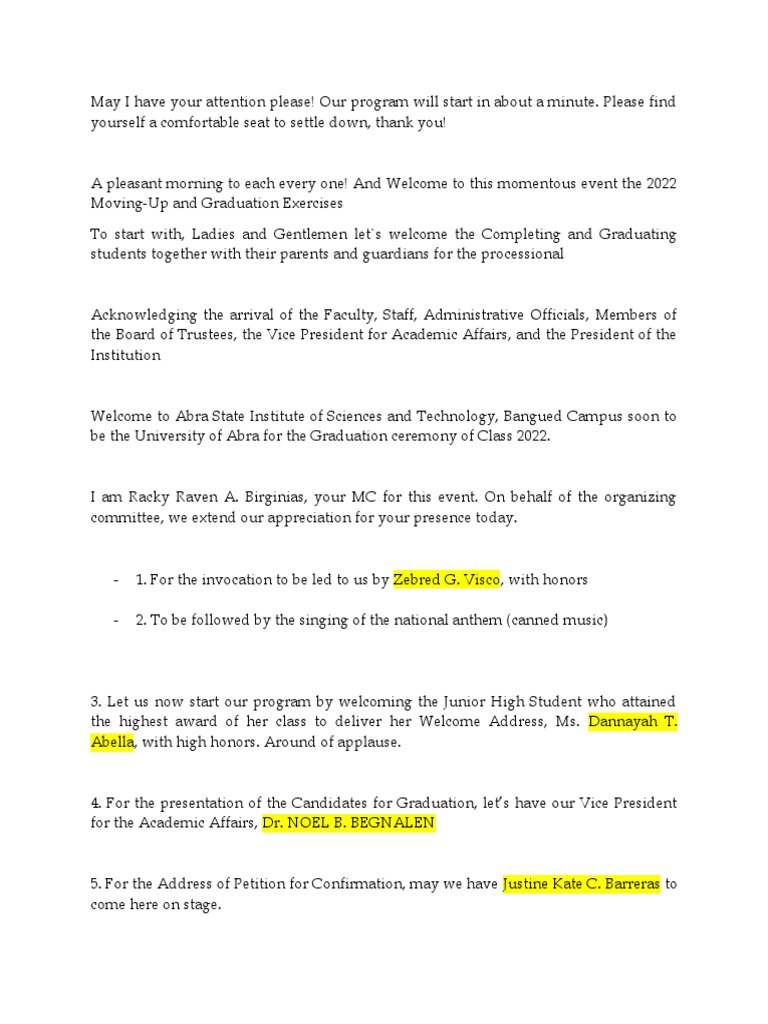 May I have your attention please! Our program will start in about a minute. Please find yourself a comfortable seat to settle down, thank you!

A pleasant morning to each every one! And Welcome to this momentous event the 2022 Moving-Up and Graduation Exercises

To start with, Ladies and Gentlemen let`s welcome the Completing and Graduating students together with their parents and guardians for the processional

Acknowledging the arrival of the Faculty, Staff, Administrative Officials, Members of the Board of Trustees, the Vice President for Academic Affairs, and the President of the Institution

Welcome to Abra State Institute of Sciences and Technology, Bangued Campus soon to be the University of Abra for the Graduation ceremony of Class 2022.

I am Racky Raven A. Birginias, your MC for this event. On behalf of the organizing committee, we extend our appreciation for your presence today.

- 1. For the invocation to be led to us by Zebred G. Visco, with honors

- 2. To be followed by the singing of the national anthem (canned music)

3. Let us now start our program by welcoming the Junior High Student who attained the highest award of her class to deliver her Welcome Address, Ms. Dannayah T. Abella, with high honors. Around of applause.

4. For the presentation of the Candidates for Graduation, let's have our Vice President for the Academic Affairs, Dr. NOEL B. BEGNALEN

5. For the Address of Petition for Confirmation, may we have Justine Kate C. Barreras to come here on stage.